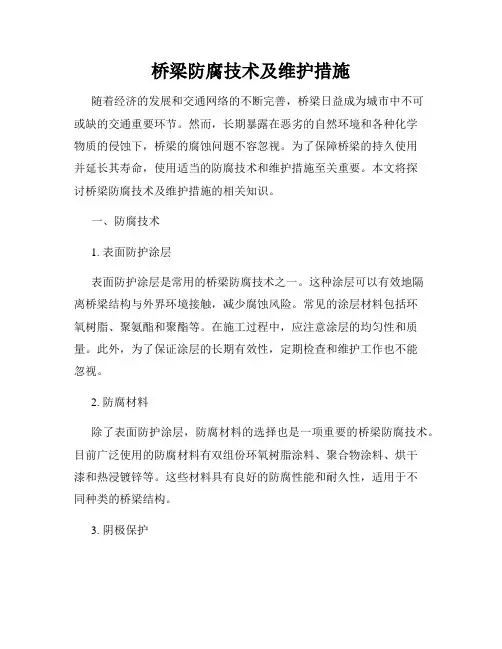 桥梁防腐技术及维护措施

随着经济的发展和交通网络的不断完善，桥梁日益成为城市中不可或缺的交通重要环节。然而，长期暴露在恶劣的自然环境和各种化学物质的侵蚀下，桥梁的腐蚀问题不容忽视。为了保障桥梁的持久使用并延长其寿命，使用适当的防腐技术和维护措施至关重要。本文将探讨桥梁防腐技术及维护措施的相关知识。

一、防腐技术

1. 表面防护涂层

表面防护涂层是常用的桥梁防腐技术之一。这种涂层可以有效地隔离桥梁结构与外界环境接触，减少腐蚀风险。常见的涂层材料包括环氧树脂、聚氨酯和聚酯等。在施工过程中，应注意涂层的均匀性和质量。此外，为了保证涂层的长期有效性，定期检查和维护工作也不能忽视。

2. 防腐材料

除了表面防护涂层，防腐材料的选择也是一项重要的桥梁防腐技术。目前广泛使用的防腐材料有双组份环氧树脂涂料、聚合物涂料、烘干漆和热浸镀锌等。这些材料具有良好的防腐性能和耐久性，适用于不同种类的桥梁结构。

3. 阴极保护